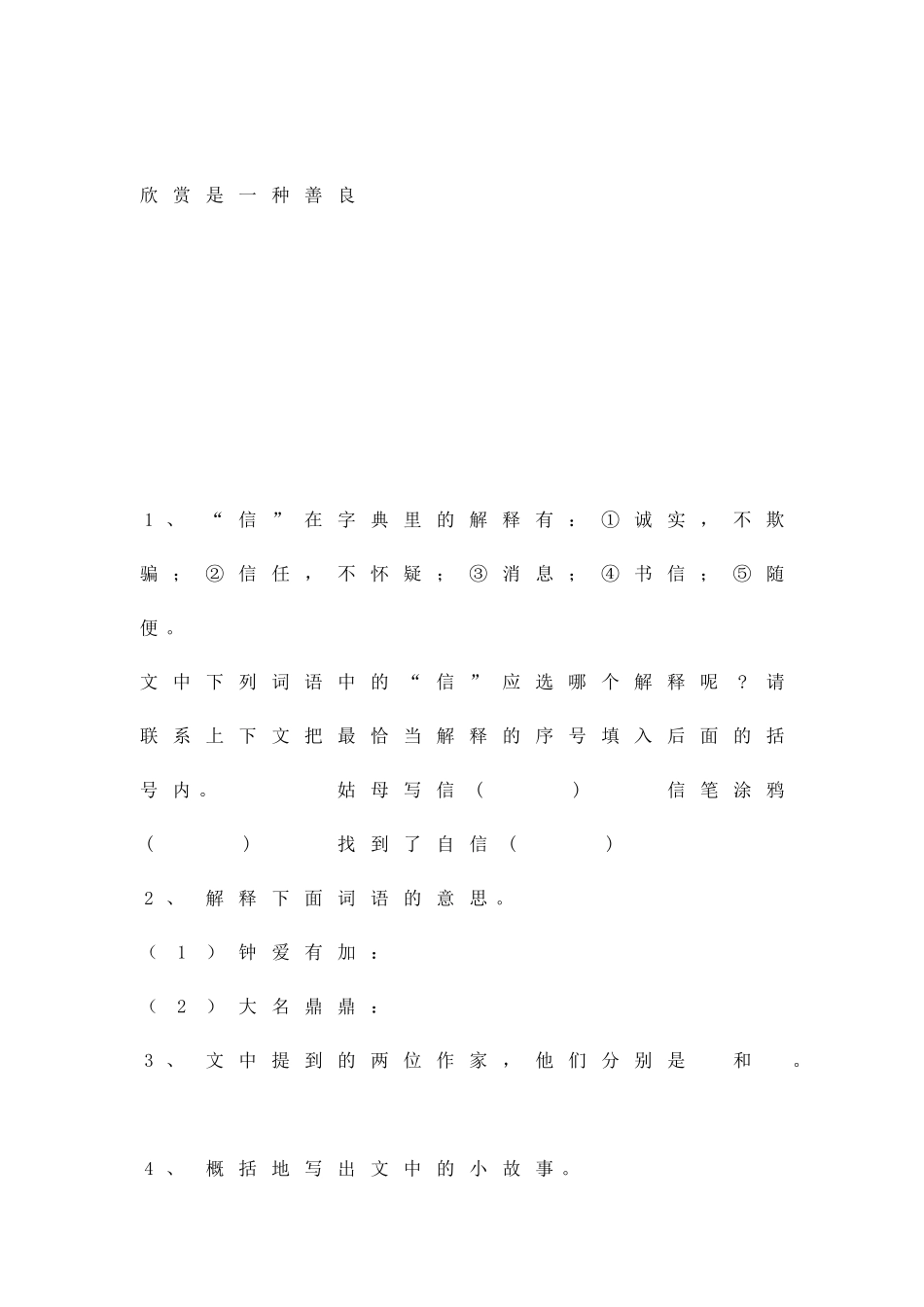 欣赏是一种善良

1、“信”在字典里的解释有：①诚实，不欺骗；②信任，不怀疑；③消息；④书信；⑤随便。

文中下列词语中的“信”应选哪个解释呢？请联系上下文把最恰当解释的序号填入后面的括号内。 姑母写信（ ） 信笔涂鸦（ ） 找到了自信（ ）

2、解释下面词语的意思。

（1）钟爱有加：

（2）大名鼎鼎：

3、文中提到的两位作家，他们分别是 和 。

4、概括地写出文中的小故事。